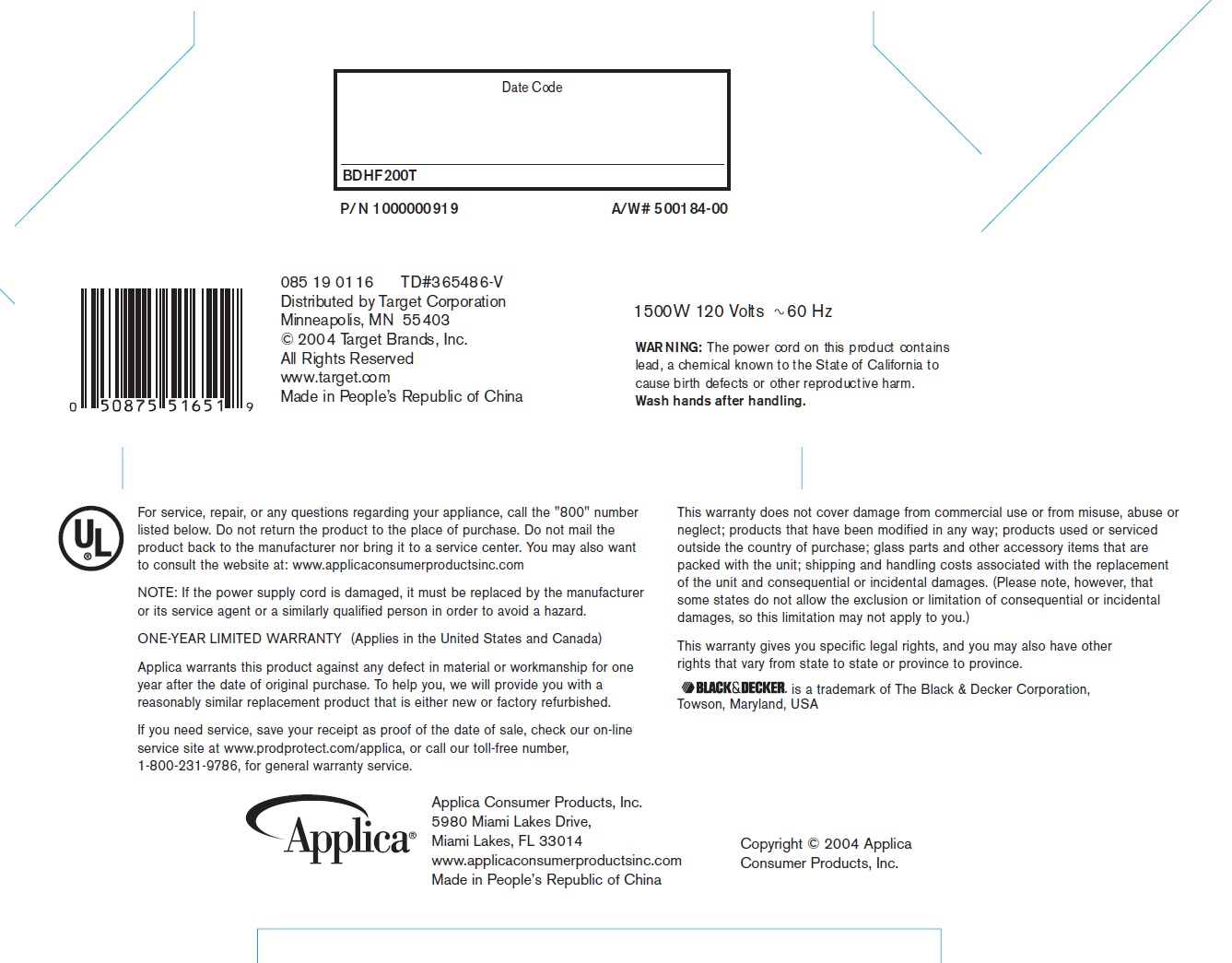 Date Code

BDHF200T

P/N 1000000919 A/W# 500184-00

0 50875 51651 9

085 19 0116 TD#365486-V
Distributed by Target Corporation
Minneapolis, MN 55403
© 2004 Target Brands, Inc.
All Rights Reserved
www.target.com
Made in People's Republic of China

1500W 120 Volts ~60 Hz

WARNING: The power cord on this product contains lead, a chemical known to the State of California to cause birth defects or other reproductive harm.
Wash hands after handling.

UL

For service, repair, or any questions regarding your appliance, call the "800" number listed below. Do not return the product to the place of purchase. Do not mail the product back to the manufacturer nor bring it to a service center. You may also want to consult the website at: www.applicaconsumerproductsinc.com

NOTE: If the power supply cord is damaged, it must be replaced by the manufacturer or its service agent or a similarly qualified person in order to avoid a hazard.

ONE-YEAR LIMITED WARRANTY (Applies in the United States and Canada)

Applica warrants this product against any defect in material or workmanship for one year after the date of original purchase. To help you, we will provide you with a reasonably similar replacement product that is either new or factory refurbished.

If you need service, save your receipt as proof of the date of sale, check our on-line service site at www.prodprotect.com/applica, or call our toll-free number, 1-800-231-9786, for general warranty service.

This warranty does not cover damage from commercial use or from misuse, abuse or neglect; products that have been modified in any way; products used or serviced outside the country of purchase; glass parts and other accessory items that are packed with the unit; shipping and handling costs associated with the replacement of the unit and consequential or incidental damages. (Please note, however, that some states do not allow the exclusion or limitation of consequential or incidental damages, so this limitation may not apply to you.)

This warranty gives you specific legal rights, and you may also have other rights that vary from state to state or province to province.

BLACK&DECKER. is a trademark of The Black & Decker Corporation, Towson, Maryland, USA

Applica®

Applica Consumer Products, Inc.
5980 Miami Lakes Drive,
Miami Lakes, FL 33014
www.applicaconsumerproductsinc.com
Made in People's Republic of China

Copyright © 2004 Applica Consumer Products, Inc.